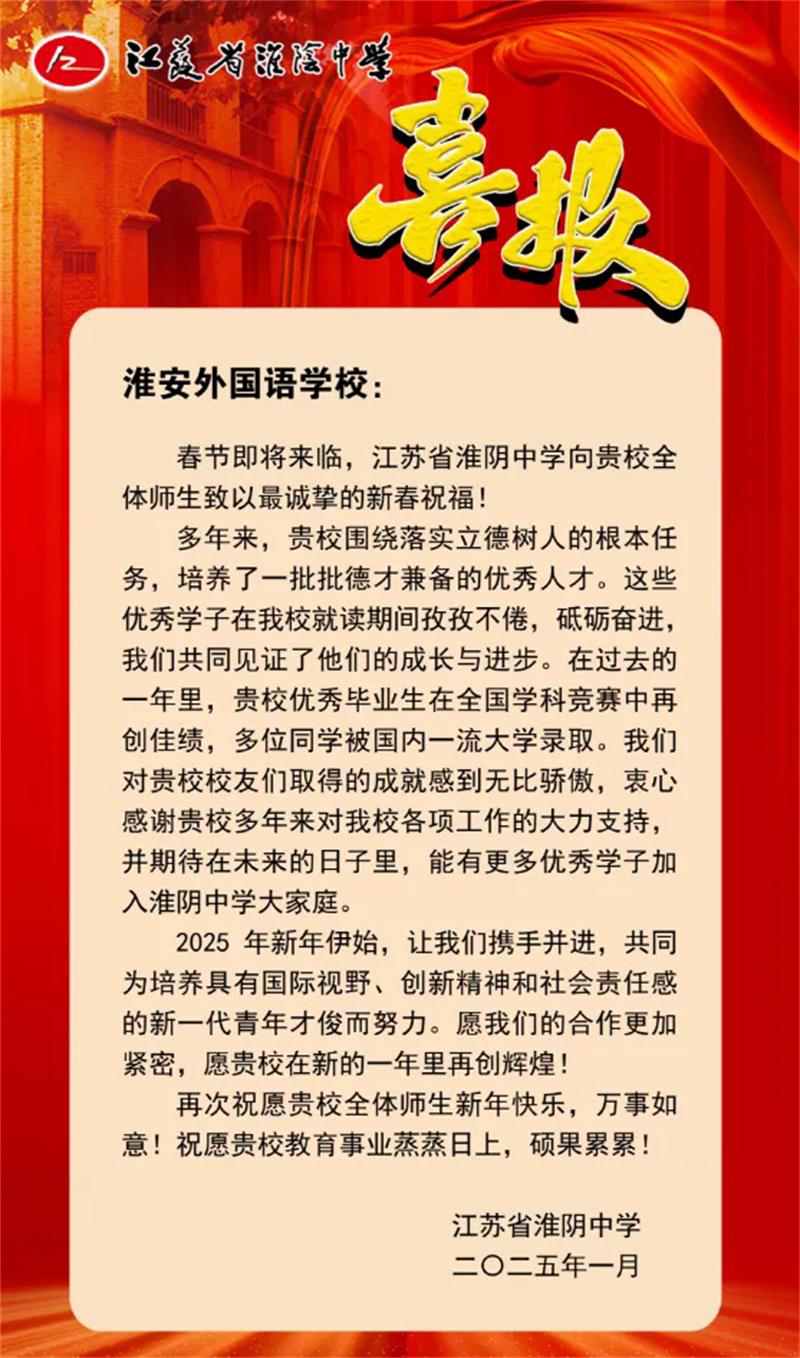 江苏省淮阴中学

喜报

淮安外国语学校：

春节即将来临，江苏省淮阴中学向贵校全体师生致以最诚挚的新春祝福！

多年来，贵校围绕落实立德树人的根本任务，培养了一批批德才兼备的优秀人才。这些优秀学子在我校就读期间孜孜不倦，砥砺奋进，我们共同见证了他们的成长与进步。在过去的一年里，贵校优秀毕业生在全国学科竞赛中再创佳绩，多位同学被国内一流大学录取。我们对贵校校友们取得的成就感到无比骄傲，衷心感谢贵校多年来对我校各项工作的大力支持，并期待在未来的日子里，能有更多优秀学子加入淮阴中学大家庭。

2025 年新年伊始，让我们携手并进，共同为培养具有国际视野、创新精神和社会责任感的新一代青年才俊而努力。愿我们的合作更加紧密，愿贵校在新的一年里再创辉煌！

再次祝愿贵校全体师生新年快乐，万事如意！祝愿贵校教育事业蒸蒸日上，硕果累累！

江苏省淮阴中学
二〇二五年一月